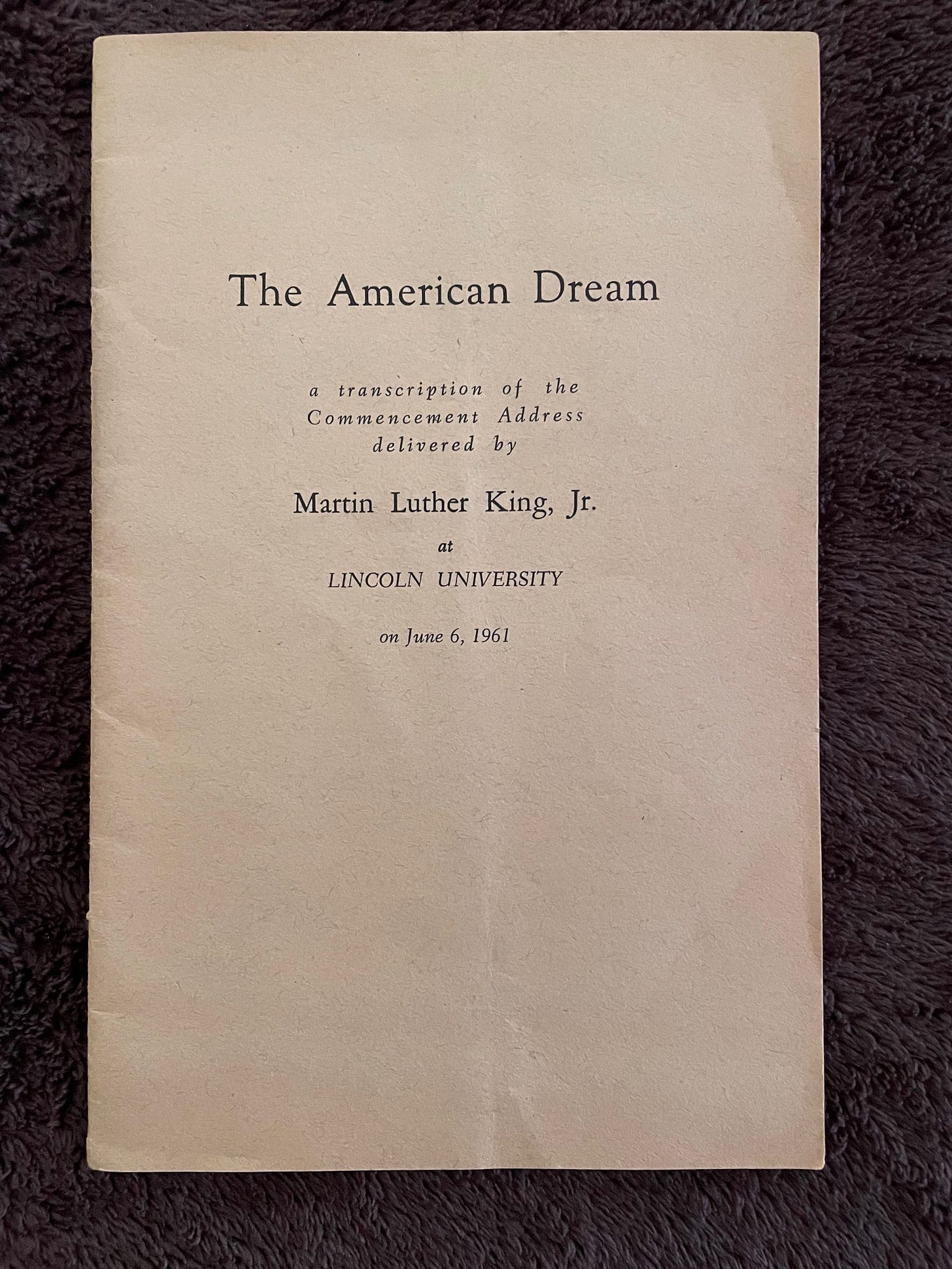 The American Dream

a transcription of the Commencement Address delivered by

Martin Luther King, Jr.

at

LINCOLN UNIVERSITY

on June 6, 1961